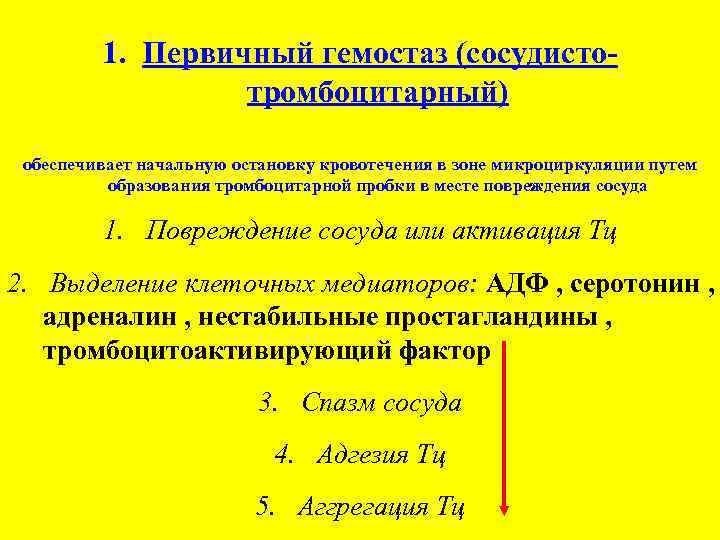 1. Первичный гемостаз (сосудисто-тромбоцитарный)

обеспечивает начальную остановку кровотечения в зоне микроциркуляции путем образования тромбоцитарной пробки в месте повреждения сосуда

1. Повреждение сосуда или активация Тц

2. Выделение клеточных медиаторов: АДФ , серотонин , адреналин , нестабильные простагландины , тромбоцитоактивирующий фактор

3. Спазм сосуда

4. Адгезия Тц

5. Аггрегация Тц